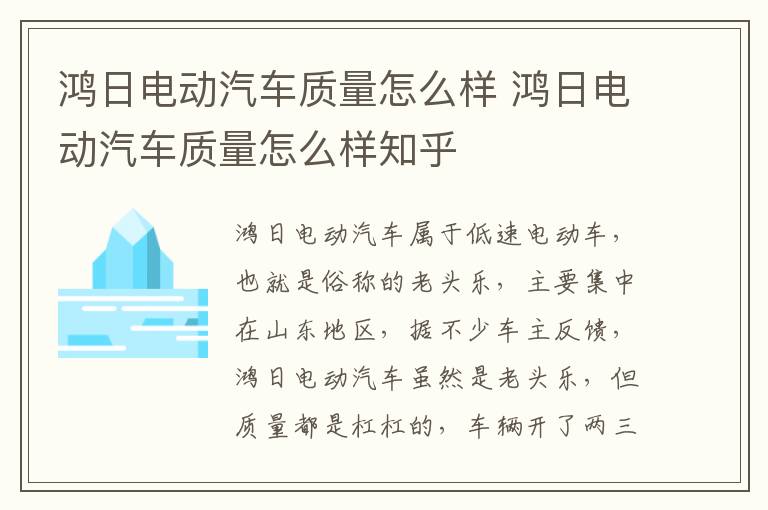 鸿日电动汽车质量怎么样 鸿日电动汽车质量怎么样知乎

鸿日电动汽车属于低速电动车，也就是俗称的老头乐，主要集中在山东地区，据不少车主反馈，鸿日电动汽车虽然是老头乐，但质量都是杠杠的，车辆开了两三